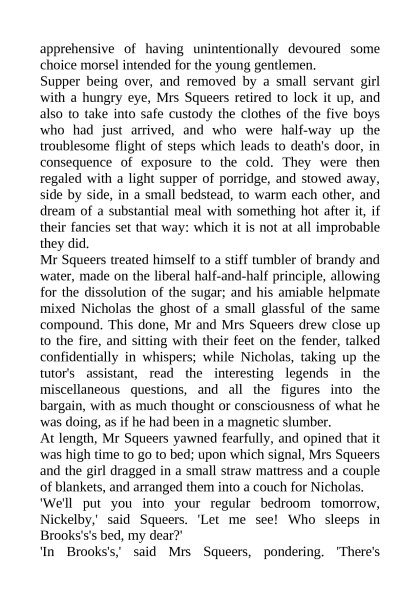 apprehensive of having unintentionally devoured some choice morsel intended for the young gentlemen.
Supper being over, and removed by a small servant girl with a hungry eye, Mrs Squeers retired to lock it up, and also to take into safe custody the clothes of the five boys who had just arrived, and who were half-way up the troublesome flight of steps which leads to death's door, in consequence of exposure to the cold. They were then regaled with a light supper of porridge, and stowed away, side by side, in a small bedstead, to warm each other, and dream of a substantial meal with something hot after it, if their fancies set that way: which it is not at all improbable they did.
Mr Squeers treated himself to a stiff tumbler of brandy and water, made on the liberal half-and-half principle, allowing for the dissolution of the sugar; and his amiable helpmate mixed Nicholas the ghost of a small glassful of the same compound. This done, Mr and Mrs Squeers drew close up to the fire, and sitting with their feet on the fender, talked confidentially in whispers; while Nicholas, taking up the tutor's assistant, read the interesting legends in the miscellaneous questions, and all the figures into the bargain, with as much thought or consciousness of what he was doing, as if he had been in a magnetic slumber.
At length, Mr Squeers yawned fearfully, and opined that it was high time to go to bed; upon which signal, Mrs Squeers and the girl dragged in a small straw mattress and a couple of blankets, and arranged them into a couch for Nicholas.
'We'll put you into your regular bedroom tomorrow, Nickelby,' said Squeers. 'Let me see! Who sleeps in Brooks's's bed, my dear?'
'In Brooks's,' said Mrs Squeers, pondering. 'There's